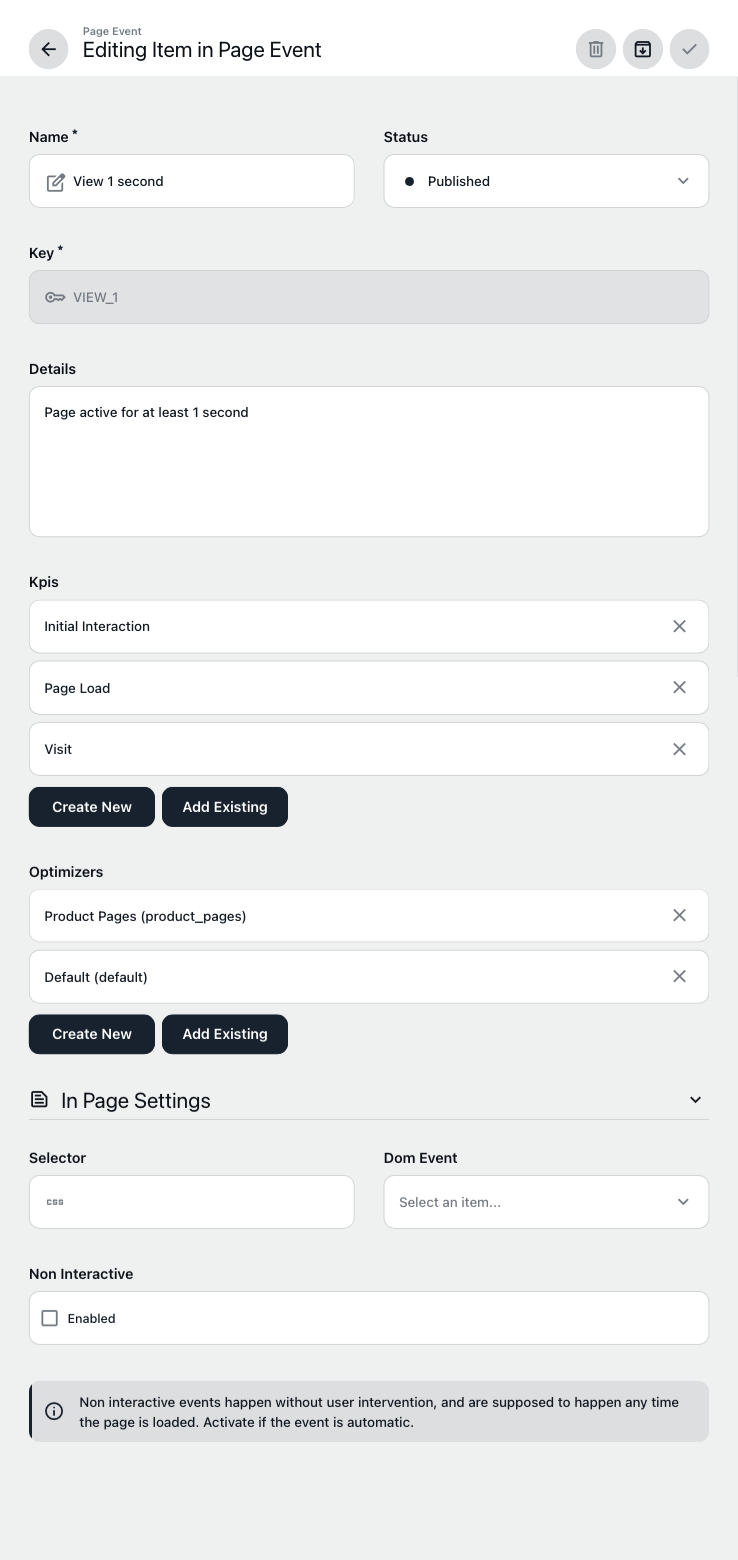 Page Event
Editing Item in Page Event

Name *
View 1 second

Status
Published

Key *
VIEW_1

Details
Page active for at least 1 second

Kpis
Initial Interaction
Page Load
Visit
Create New
Add Existing

Optimizers
Product Pages (product_pages)
Default (default)
Create New
Add Existing

In Page Settings

Selector
css

Dom Event
Select an item...

Non Interactive
Enabled

Non interactive events happen without user intervention, and are supposed to happen any time the page is loaded. Activate if the event is automatic.